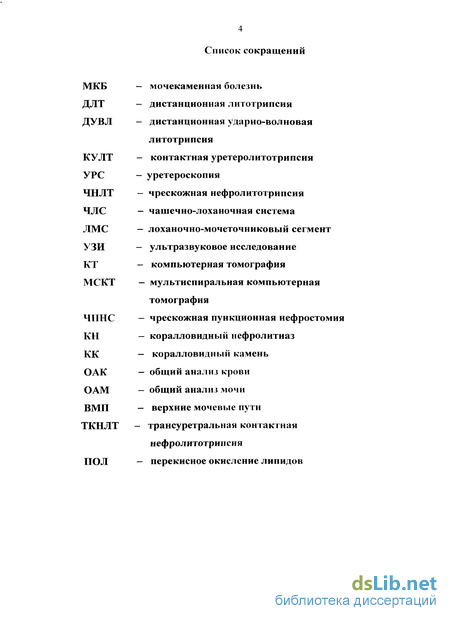 4

Список сокращений

МКБ – мочекаменная болезнь

ДЛТ – дистанционная литотрипсия

ДУВЛ – дистанционная ударно-волновая литотрипсия

КУЛТ – контактная уретеролитотрипсия

УРС – уретероскопия

ЧНЛТ – чрескожная нефролитотрипсия

ЧЛС – чашечно-лоханочная система

ЛМС – лоханочно-мочеточниковый сегмент

УЗИ – ультразвуковое исследование

КТ – компьютерная томография

МСКТ – мультиспиральная компьютерная томография

ЧПНС – чрескожная пункционная нефростомия

КН – коралловидный нефролитиаз

КК – коралловидный камень

ОАК – общий анализ крови

ОАМ – общий анализ мочи

ВМП – верхние мочевые пути

ТКНЛТ – трансуретральная контактная нефролитотрипсия

ПОЛ – перекисное окисление липидов

dsLib.net
библиотека диссертаций